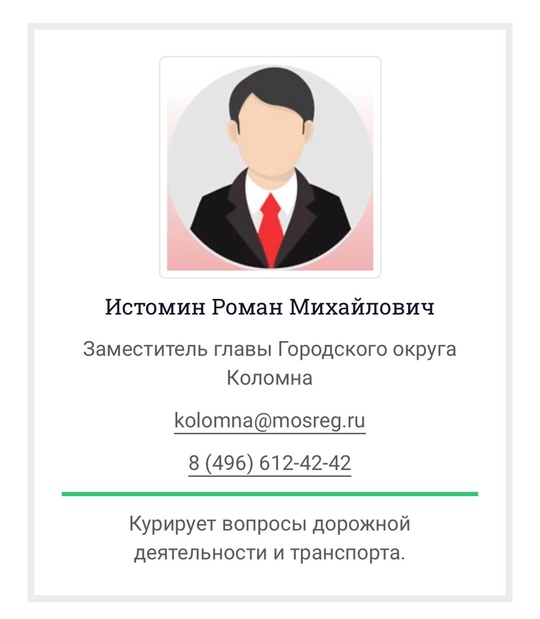 Истомин Роман Михайлович

Заместитель главы Городского округа Коломна

kolomna@mosreg.ru

8 (496) 612-42-42

Курирует вопросы дорожной деятельности и транспорта.